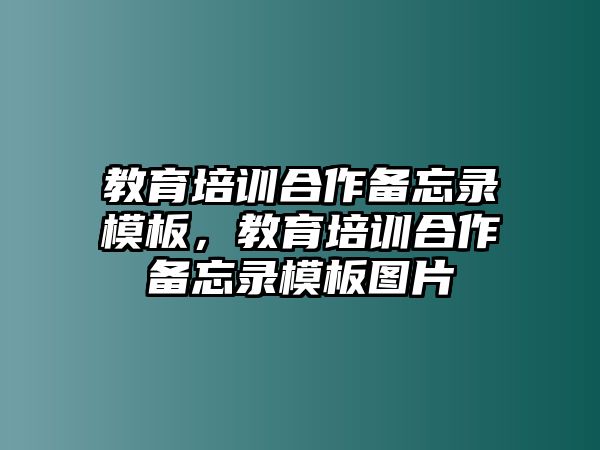 教育培训合作备忘录模板，教育培训合作备忘录模板图片